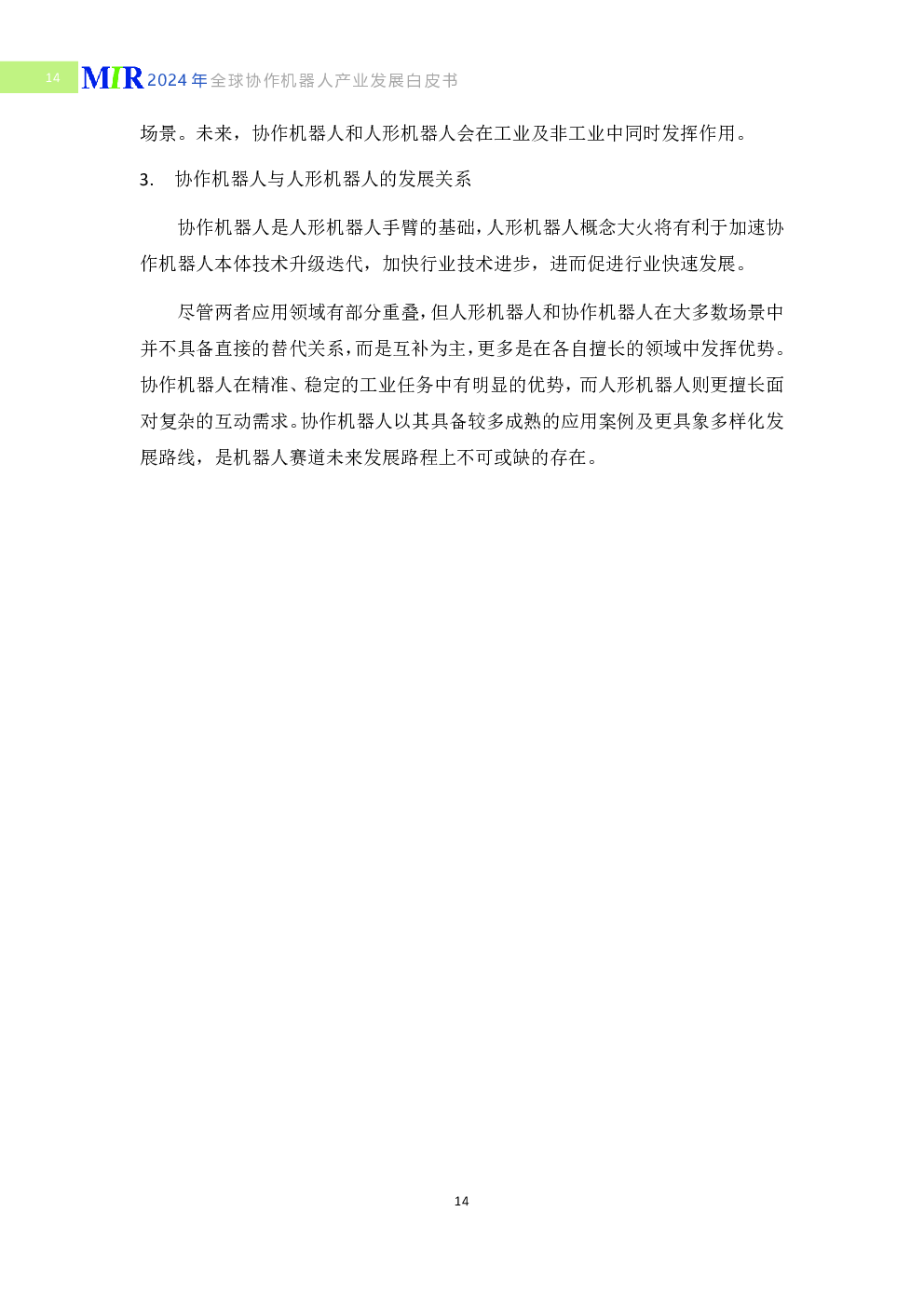 14 MIR 2024年全球协作机器人产业发展白皮书

场景。未来，协作机器人和人形机器人会在工业及非工业中同时发挥作用。

3. 协作机器人与人形机器人的发展关系

协作机器人是人形机器人手臂的基础，人形机器人概念大火将有利于加速协作机器人本体技术升级迭代，加快行业技术进步，进而促进行业快速发展。

尽管两者应用领域有部分重叠，但人形机器人和协作机器人在大多数场景中并不具备直接的替代关系，而是互补为主，更多是在各自擅长的领域中发挥优势。协作机器人在精准、稳定的工业任务中有明显的优势，而人形机器人则更擅长面对复杂的互动需求。协作机器人以其具备较多成熟的应用案例及更具象多样化发展路线，是机器人赛道未来发展路程上不可或缺的存在。

14